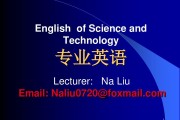 English of Science and Technology
专业英语

Lecturer: Na Liu
Email: Naliu0720@foxmail.com